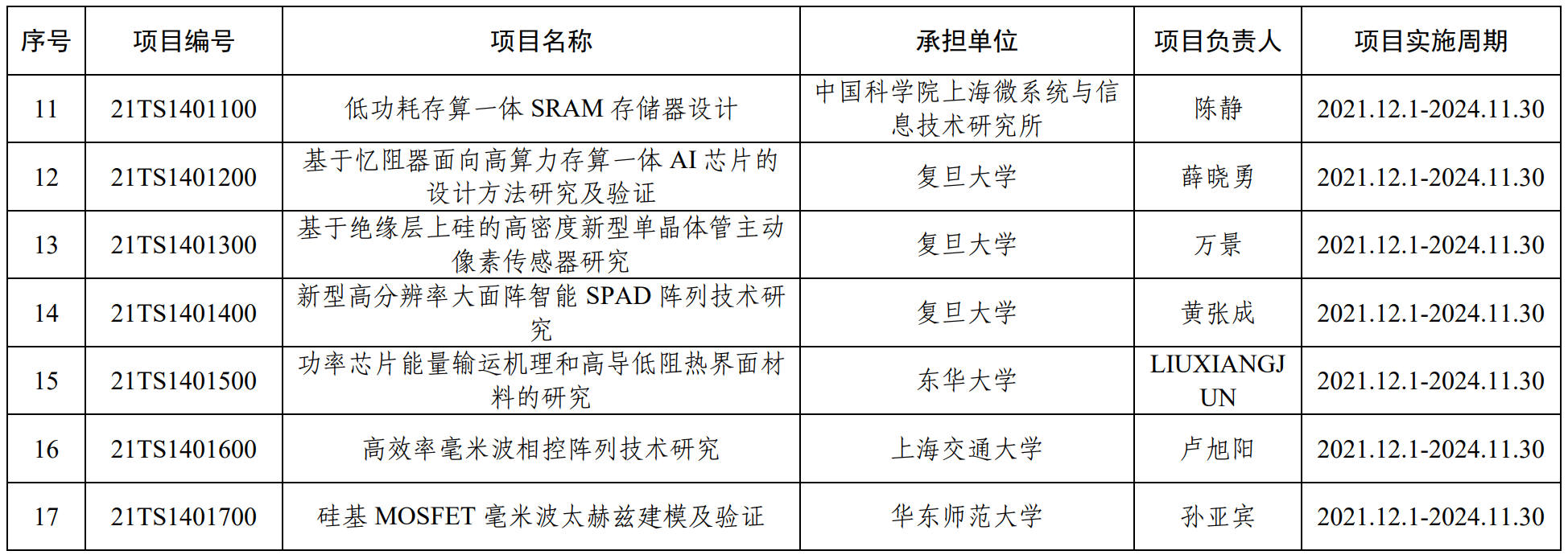 | 序号 | 项目编号 | 项目名称 | 承担单位 | 项目负责人 | 项目实施周期 |
|---|---|---|---|---|---|
| 11 | 21TS1401100 | 低功耗存算一体 SRAM 存储器设计 | 中国科学院上海微系统与信息技术研究所 | 陈静 | 2021.12.1-2024.11.30 |
| 12 | 21TS1401200 | 基于忆阻器面向高算力存算一体 AI 芯片的设计方法研究及验证 | 复旦大学 | 薛晓勇 | 2021.12.1-2024.11.30 |
| 13 | 21TS1401300 | 基于绝缘层上硅的高密度新型单晶体管主动像素传感器研究 | 复旦大学 | 万景 | 2021.12.1-2024.11.30 |
| 14 | 21TS1401400 | 新型高分辨率大面阵智能 SPAD 阵列技术研究 | 复旦大学 | 黄张成 | 2021.12.1-2024.11.30 |
| 15 | 21TS1401500 | 功率芯片能量输运机理和高导低阻热界面材料的研究 | 东华大学 | LIUXIANGJUN | 2021.12.1-2024.11.30 |
| 16 | 21TS1401600 | 高效率毫米波相控阵列技术研究 | 上海交通大学 | 卢旭阳 | 2021.12.1-2024.11.30 |
| 17 | 21TS1401700 | 硅基 MOSFET 毫米波太赫兹建模及验证 | 华东师范大学 | 孙亚宾 | 2021.12.1-2024.11.30 |